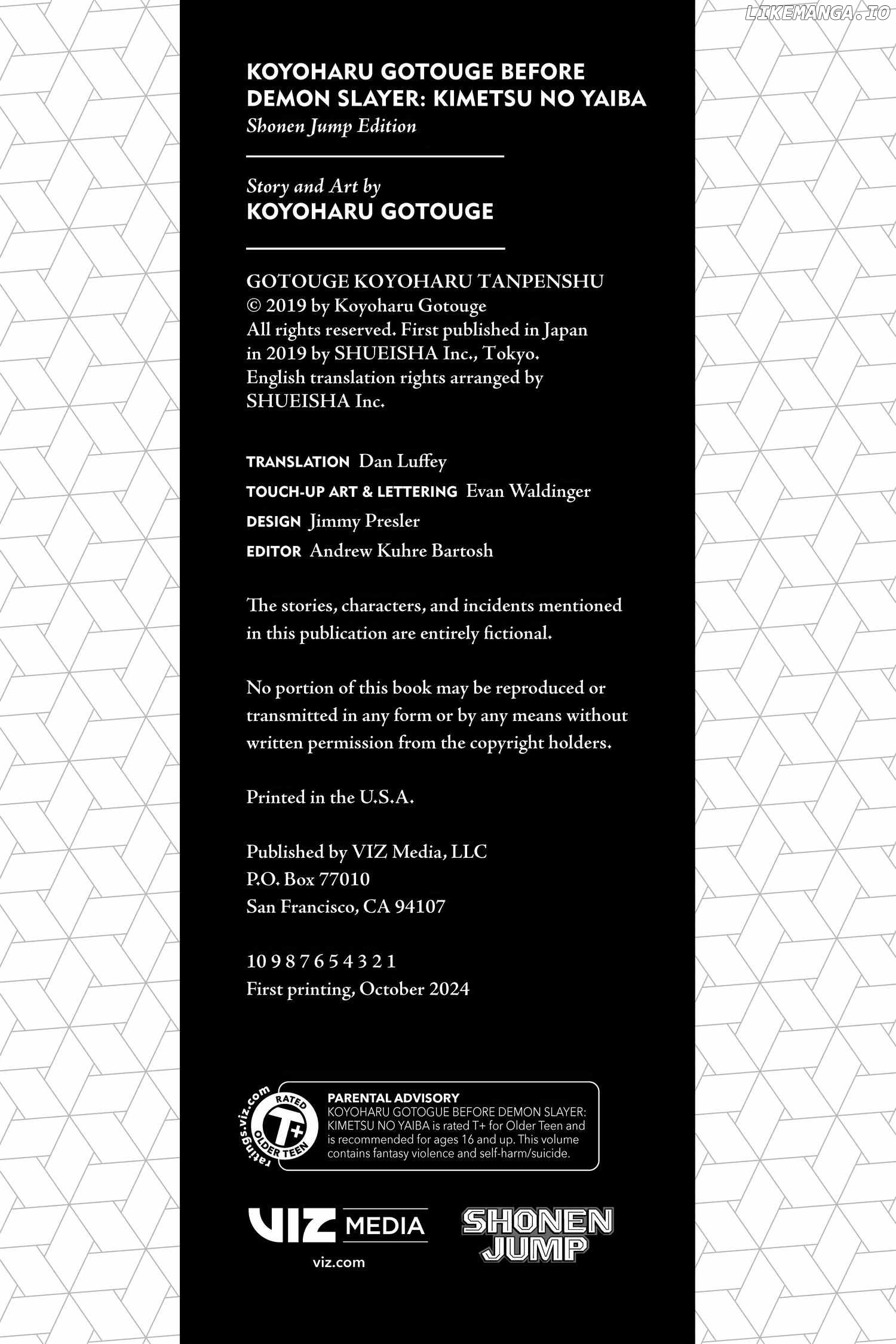 LIKEMANGA.IO

KOYOHARU GOTOUGE BEFORE DEMON SLAYER: KIMETSU NO YAIBA
Shonen Jump Edition

Story and Art by
KOYOHARU GOTOUGE

GOTOUGE KOYOHARU TANPENSHU
© 2019 by Koyoharu Gotouge
All rights reserved. First published in Japan in 2019 by SHUEISHA Inc., Tokyo. English translation rights arranged by SHUEISHA Inc.

TRANSLATION Dan Luffey
TOUCH-UP ART & LETTERING Evan Waldinger
DESIGN Jimmy Presler
EDITOR Andrew Kuhre Bartosh

The stories, characters, and incidents mentioned in this publication are entirely fictional.

No portion of this book may be reproduced or transmitted in any form or by any means without written permission from the copyright holders.

Printed in the U.S.A.

Published by VIZ Media, LLC
P.O. Box 77010
San Francisco, CA 94107

10 9 8 7 6 5 4 3 2 1
First printing, October 2024

ratings.viz.com
RATED
T+
OLDER TEEN

PARENTAL ADVISORY
KOYOHARU GOTOGUE BEFORE DEMON SLAYER: KIMETSU NO YAIBA is rated T+ for Older Teen and is recommended for ages 16 and up. This volume contains fantasy violence and self-harm/suicide.

VIZ MEDIA
viz.com

SHONEN JUMP